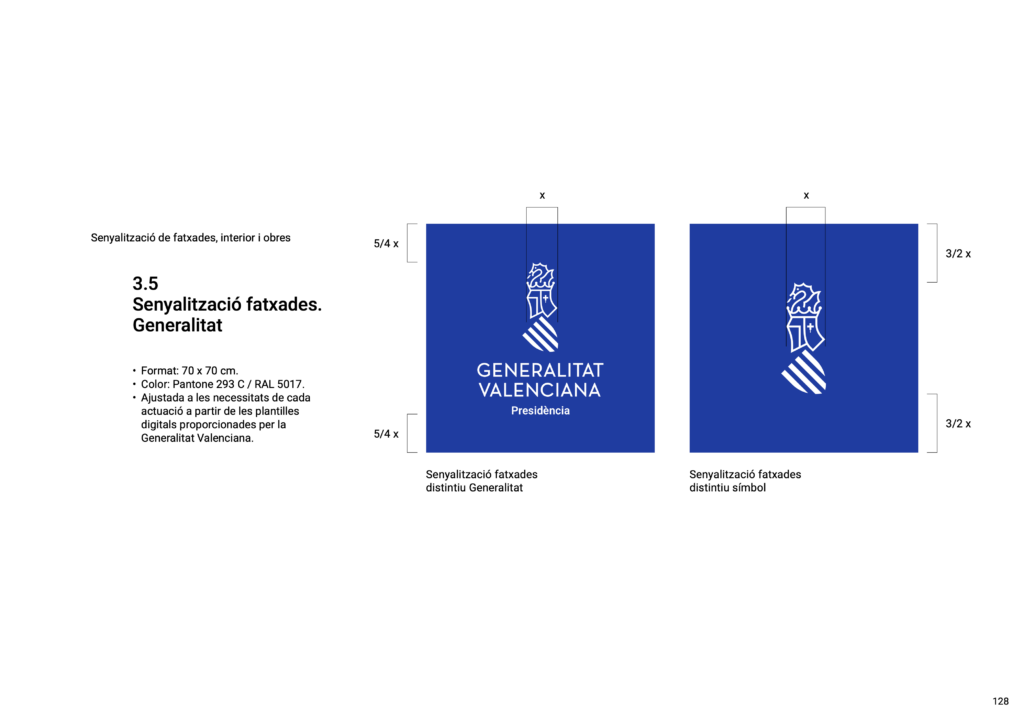 Senyalització de fatxades, interior i obres

3.5
Senyalització fatxades.
Generalitat

• Format: 70 x 70 cm.
• Color: Pantone 293 C / RAL 5017.
• Ajustada a les necessitats de cada actuació a partir de les plantilles digitals proporcionades per la Generalitat Valenciana.

x

5/4 x

GENERALITAT
VALENCIANA
Presidència

5/4 x

Senyalització fatxades
distintiu Generalitat

x

3/2 x

3/2 x

Senyalització fatxades
distintiu símbol

128